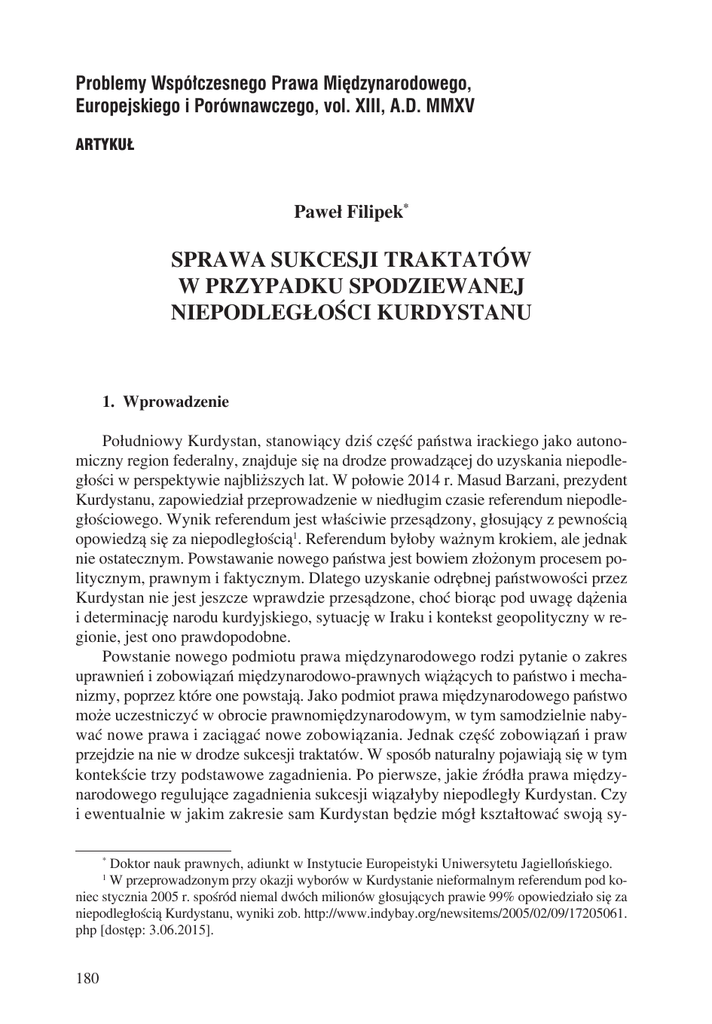 Problemy Współczesnego Prawa Międzynarodowego, Europejskiego i Porównawczego, vol. XIII, A.D. MMXV

ARTYKUŁ

Paweł Filipek*

SPRAWA SUKCESJI TRAKTATÓW W PRZYPADKU SPODZIEWANEJ NIEPODLEGŁOŚCI KURDYSTANU

1. Wprowadzenie

Południowy Kurdystan, stanowiący dziś część państwa irackiego jako autonomiczny region federalny, znajduje się na drodze prowadzącej do uzyskania niepodległości w perspektywie najbliższych lat. W połowie 2014 r. Masud Barzani, prezydent Kurdystanu, zapowiedział przeprowadzenie w niedługim czasie referendum niepodległościowego. Wynik referendum jest właściwie przesądzony, głosujący z pewnością opowiedzą się za niepodległością$^1$. Referendum byłoby ważnym krokiem, ale jednak nie ostatecznym. Powstawanie nowego państwa jest bowiem złożonym procesem politycznym, prawnym i faktycznym. Dlatego uzyskanie odrębnej państwowości przez Kurdystan nie jest jeszcze wprawdzie przesądzone, choć biorąc pod uwagę dążenia i determinację narodu kurdyjskiego, sytuację w Iraku i kontekst geopolityczny w regionie, jest ono prawdopodobne.

Powstanie nowego podmiotu prawa międzynarodowego rodzi pytanie o zakres uprawnień i zobowiązań międzynarodowo-prawnych wiążących to państwo i mechanizmy, poprzez które one powstają. Jako podmiot prawa międzynarodowego państwo może uczestniczyć w obrocie prawnomiędzynarodowym, w tym samodzielnie nabywać nowe prawa i zaciągać nowe zobowiązania. Jednak część zobowiązań i praw przejdzie na nie w drodze sukcesji traktatów. W sposób naturalny pojawiają się w tym kontekście trzy podstawowe zagadnienia. Po pierwsze, jakie źródła prawa międzynarodowego regulujące zagadnienia sukcesji wiązałyby niepodległy Kurdystan. Czy i ewentualnie w jakim zakresie sam Kurdystan będzie mógł kształtować swoją sy-

* Doktor nauk prawnych, adiunkt w Instytucie Europeistyki Uniwersytetu Jagiellońskiego.

$^1$ W przeprowadzonym przy okazji wyborów w Kurdystanie nieformalnym referendum pod koniec stycznia 2005 r. spośród niemal dwóch milionów głosujących prawie 99% opowiedziało się za niepodległością Kurdystanu, wyniki zob. http://www.indybay.org/newsitems/2005/02/09/17205061.php [dostęp: 3.06.2015].

180